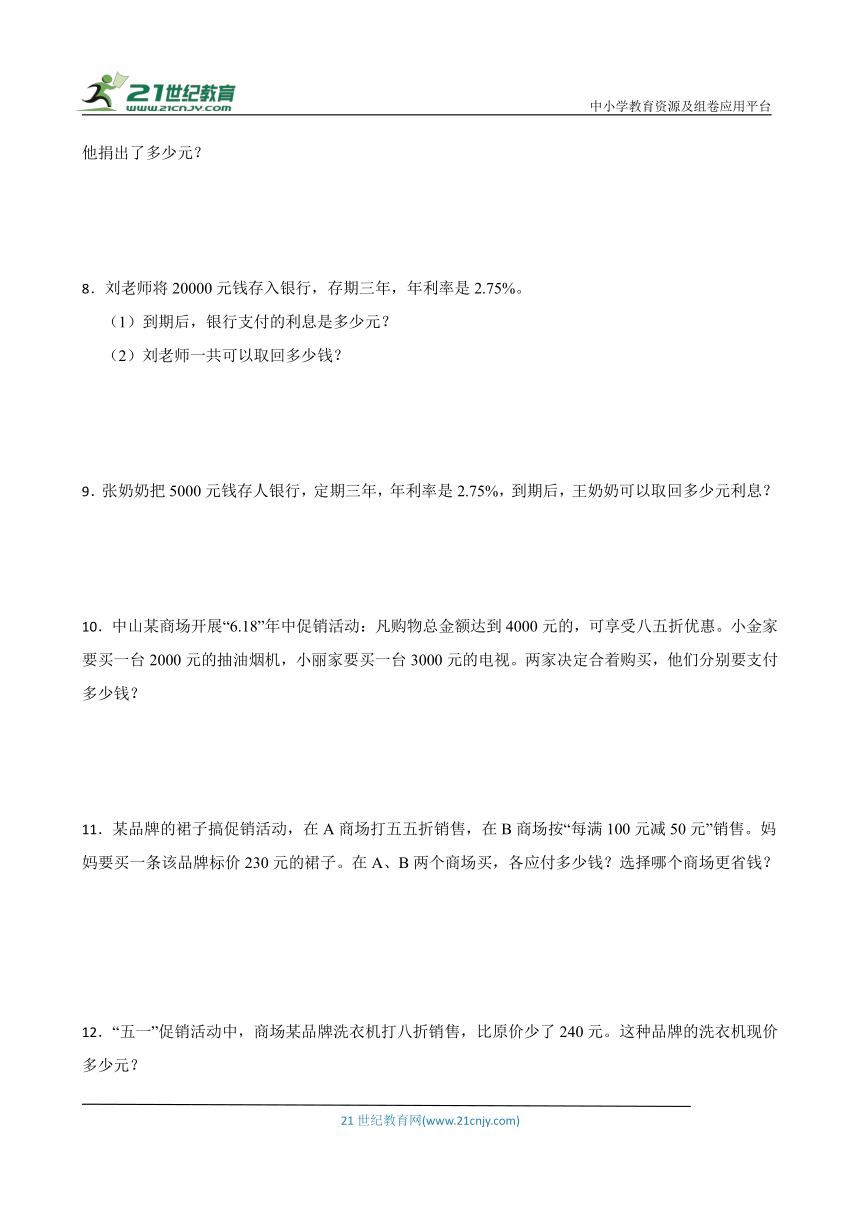 21世纪教育
www.21cnjy.com
中小学教育资源及组卷应用平台

他捐出了多少元？

8．刘老师将 20000 元钱存入银行，存期三年，年利率是 2.75%。

（1）到期后，银行支付的利息是多少元？

（2）刘老师一共可以取回多少钱？

9．张奶奶把 5000 元钱存人银行，定期三年，年利率是 2.75%，到期后，王奶奶可以取回多少元利息？

10．中山某商场开展“6.18”年中促销活动：凡购物总金额达到 4000 元的，可享受八五折优惠。小金家要买一台 2000 元的抽油烟机，小丽家要买一台 3000 元的电视。两家决定合着购买，他们分别要支付多少钱？

11．某品牌的裙子搞促销活动，在 A 商场打五五折销售，在 B 商场按“每满 100 元减 50 元”销售。妈妈要买一条该品牌标价 230 元的裙子。在 A、B 两个商场买，各应付多少钱？选择哪个商场更省钱？

12．“五一”促销活动中，商场某品牌洗衣机打八折销售，比原价少了 240 元。这种品牌的洗衣机现价多少元？

21 世纪教育网(www.21cnjy.com)